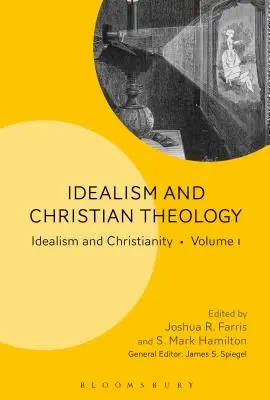 IDEALISM AND CHRISTIAN THEOLOGY

Idealism and Christianity • Volume 1

Edited by
Joshua R. Farris
and S. Mark Hamilton
General Editor: James S. Spiegel

BLOOMSBURY